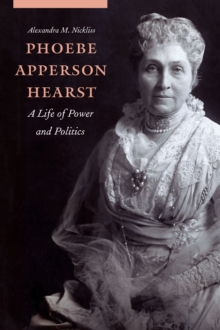 Alexandra M. Nickliss

PHOEBE APPERSON HEARST

A Life of Power and Politics